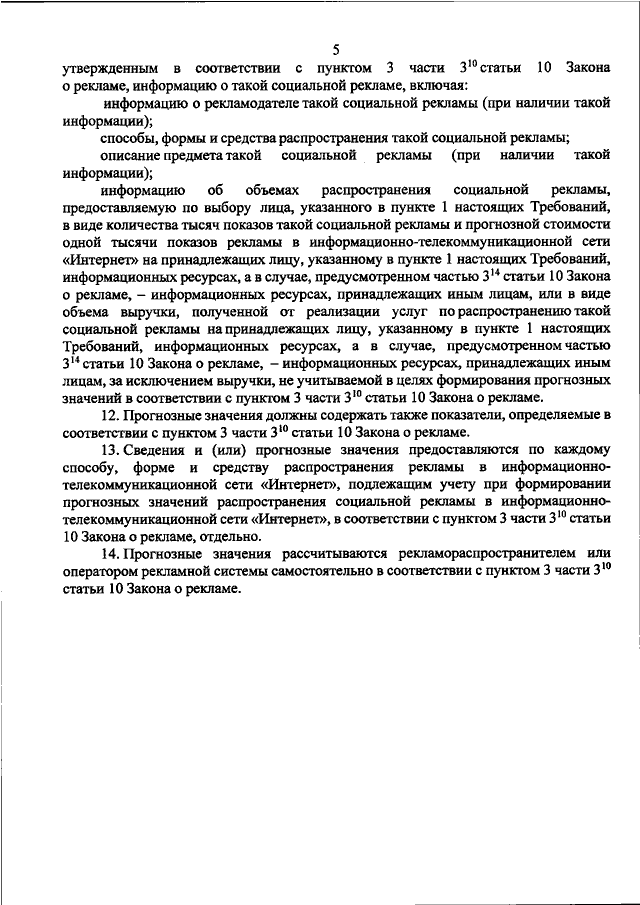 5

утвержденным в соответствии с пунктом 3 части $3^{10}$ статьи 10 Закона о рекламе, информацию о такой социальной рекламе, включая:

информацию о рекламодателе такой социальной рекламы (при наличии такой информации);

способы, формы и средства распространения такой социальной рекламы;

описание предмета такой социальной рекламы (при наличии такой информации);

информацию об объемах распространения социальной рекламы, предоставляемую по выбору лица, указанного в пункте 1 настоящих Требований, в виде количества тысяч показов такой социальной рекламы и прогнозной стоимости одной тысячи показов рекламы в информационно-телекоммуникационной сети «Интернет» на принадлежащих лицу, указанному в пункте 1 настоящих Требований, информационных ресурсах, а в случае, предусмотренном частью $3^{14}$ статьи 10 Закона о рекламе, – информационных ресурсах, принадлежащих иным лицам, или в виде объема выручки, полученной от реализации услуг по распространению такой социальной рекламы на принадлежащих лицу, указанному в пункте 1 настоящих Требований, информационных ресурсах, а в случае, предусмотренном частью $3^{14}$ статьи 10 Закона о рекламе, – информационных ресурсах, принадлежащих иным лицам, за исключением выручки, не учитываемой в целях формирования прогнозных значений в соответствии с пунктом 3 части $3^{10}$ статьи 10 Закона о рекламе.

12. Прогнозные значения должны содержать также показатели, определяемые в соответствии с пунктом 3 части $3^{10}$ статьи 10 Закона о рекламе.

13. Сведения и (или) прогнозные значения предоставляются по каждому способу, форме и средству распространения рекламы в информационно-телекоммуникационной сети «Интернет», подлежащим учету при формировании прогнозных значений распространения социальной рекламы в информационно-телекоммуникационной сети «Интернет», в соответствии с пунктом 3 части $3^{10}$ статьи 10 Закона о рекламе, отдельно.

14. Прогнозные значения рассчитываются рекламораспространителем или оператором рекламной системы самостоятельно в соответствии с пунктом 3 части $3^{10}$ статьи 10 Закона о рекламе.